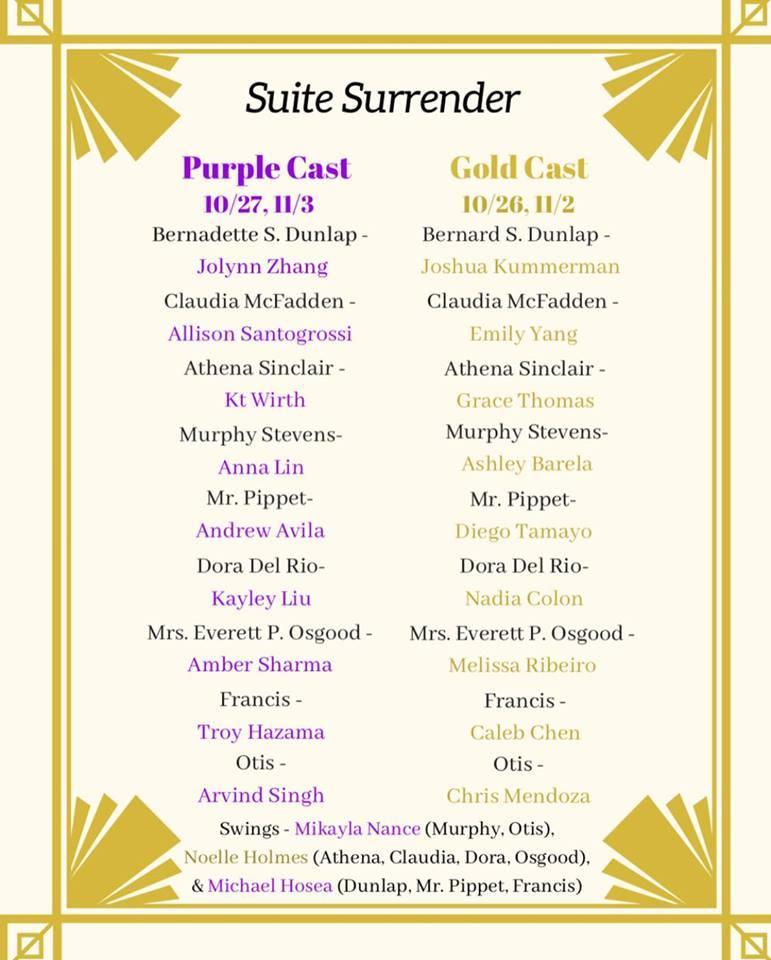 Suite Surrender

Purple Cast
10/27, 11/3
Bernadette S. Dunlap -
Jolynn Zhang
Claudia McFadden -
Allison Santogrossi
Athena Sinclair -
Kt Wirth
Murphy Stevens-
Anna Lin
Mr. Pippet-
Andrew Avila
Dora Del Rio-
Kayley Liu
Mrs. Everett P. Osgood -
Amber Sharma
Francis -
Troy Hazama
Otis -
Arvind Singh

Gold Cast
10/26, 11/2
Bernard S. Dunlap -
Joshua Kummerman
Claudia McFadden -
Emily Yang
Athena Sinclair -
Grace Thomas
Murphy Stevens-
Ashley Barela
Mr. Pippet-
Diego Tamayo
Dora Del Rio-
Nadia Colon
Mrs. Everett P. Osgood -
Melissa Ribeiro
Francis -
Caleb Chen
Otis -
Chris Mendoza

Swings - Mikayla Nance (Murphy, Otis), Noelle Holmes (Athena, Claudia, Dora, Osgood), & Michael Hosea (Dunlap, Mr. Pippet, Francis)